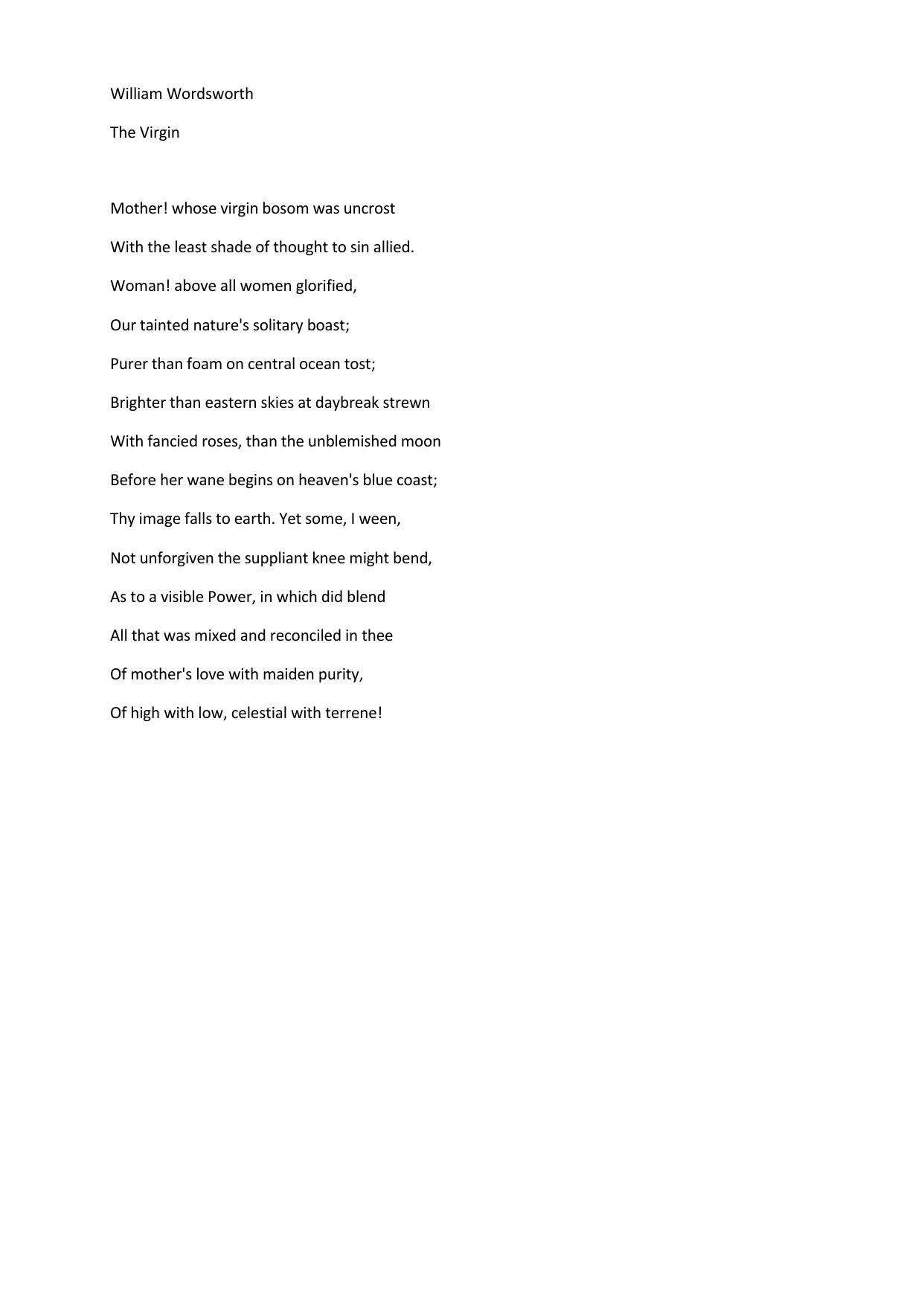 William Wordsworth

The Virgin

Mother! whose virgin bosom was uncrost

With the least shade of thought to sin allied.

Woman! above all women glorified,

Our tainted nature's solitary boast;

Purer than foam on central ocean tost;

Brighter than eastern skies at daybreak strewn

With fancied roses, than the unblemished moon

Before her wane begins on heaven's blue coast;

Thy image falls to earth. Yet some, I ween,

Not unforgiven the suppliant knee might bend,

As to a visible Power, in which did blend

All that was mixed and reconciled in thee

Of mother's love with maiden purity,

Of high with low, celestial with terrene!